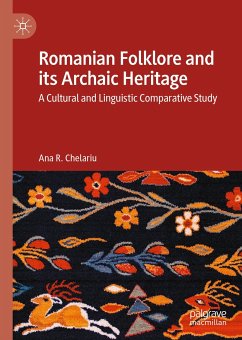 Romanian Folklore and its Archaic Heritage

A Cultural and Linguistic Comparative Study

Ana R. Chelariu

palgrave macmillan